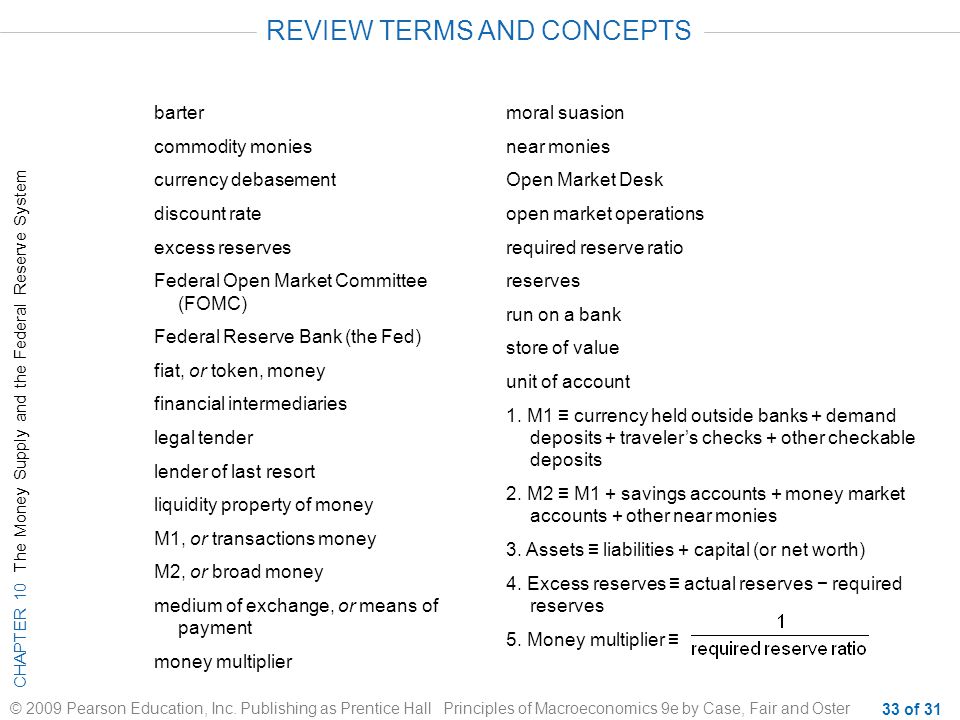 REVIEW TERMS AND CONCEPTS

CHAPTER 10 The Money Supply and the Federal Reserve System

barter

commodity monies

currency debasement

discount rate

excess reserves

Federal Open Market Committee (FOMC)

Federal Reserve Bank (the Fed)

fiat, or token, money

financial intermediaries

legal tender

lender of last resort

liquidity property of money

M1, or transactions money

M2, or broad money

medium of exchange, or means of payment

money multiplier

moral suasion

near monies

Open Market Desk

open market operations

required reserve ratio

reserves

run on a bank

store of value

unit of account

1. M1 ≡ currency held outside banks + demand deposits + traveler's checks + other checkable deposits

2. M2 ≡ M1 + savings accounts + money market accounts + other near monies

3. Assets ≡ liabilities + capital (or net worth)

4. Excess reserves ≡ actual reserves − required reserves

5. Money multiplier ≡ $\frac{1}{\text{required reserve ratio}}$

© 2009 Pearson Education, Inc. Publishing as Prentice Hall Principles of Macroeconomics 9e by Case, Fair and Oster

33 of 31